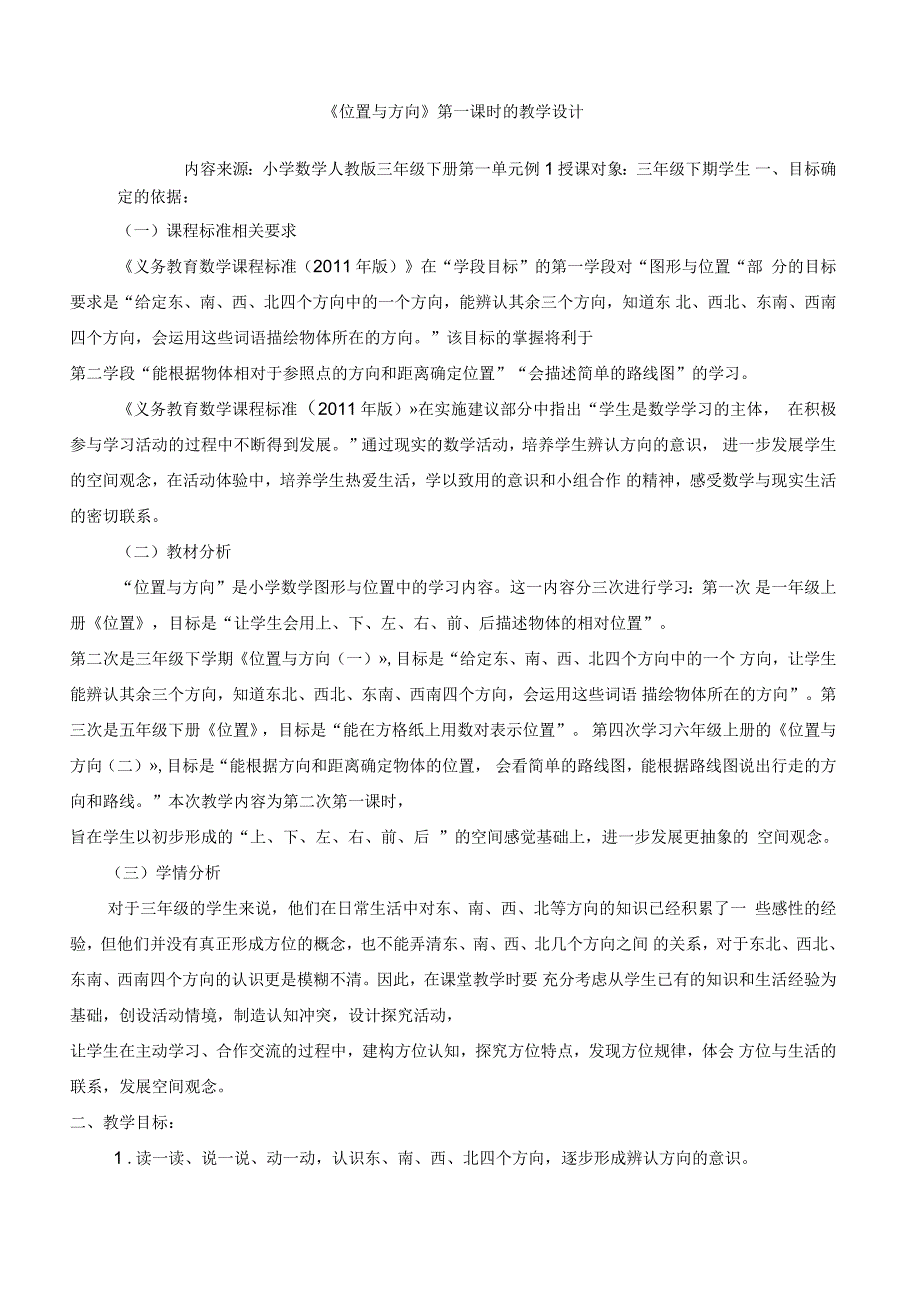 《位置与方向》第一课时的教学设计

内容来源：小学数学人教版三年级下册第一单元例 1 授课对象：三年级下期学生 一、目标确定的依据：

（一）课程标准相关要求

《义务教育数学课程标准（2011 年版）》在“学段目标”的第一学段对“图形与位置“部 分的目标要求是“给定东、南、西、北四个方向中的一个方向，能辨认其余三个方向，知道东 北、西北、东南、西南四个方向，会运用这些词语描绘物体所在的方向。”该目标的掌握将利于

第二学段“能根据物体相对于参照点的方向和距离确定位置”“会描述简单的路线图”的学习。

《义务教育数学课程标准（2011 年版）»在实施建议部分中指出“学生是数学学习的主体， 在积极参与学习活动的过程中不断得到发展。”通过现实的数学活动，培养学生辨认方向的意识， 进一步发展学生的空间观念，在活动体验中，培养学生热爱生活，学以致用的意识和小组合作 的精神，感受数学与现实生活的密切联系。

（二）教材分析

“位置与方向”是小学数学图形与位置中的学习内容。这一内容分三次进行学习：第一次 是一年级上册《位置》，目标是“让学生会用上、下、左、右、前、后描述物体的相对位置”。

第二次是三年级下学期《位置与方向（一）»，目标是“给定东、南、西、北四个方向中的一个 方向，让学生能辨认其余三个方向，知道东北、西北、东南、西南四个方向，会运用这些词语 描绘物体所在的方向”。第三次是五年级下册《位置》，目标是“能在方格纸上用数对表示位置”。 第四次学习六年级上册的《位置与方向（二）»，目标是“能根据方向和距离确定物体的位置， 会看简单的路线图，能根据路线图说出行走的方向和路线。”本次教学内容为第二次第一课时，

旨在学生以初步形成的“上、下、左、右、前、后 ”的空间感觉基础上，进一步发展更抽象的 空间观念。

（三）学情分析

对于三年级的学生来说，他们在日常生活中对东、南、西、北等方向的知识已经积累了一 些感性的经验，但他们并没有真正形成方位的概念，也不能弄清东、南、西、北几个方向之间 的关系，对于东北、西北、东南、西南四个方向的认识更是模糊不清。因此，在课堂教学时要 充分考虑从学生已有的知识和生活经验为基础，创设活动情境，制造认知冲突，设计探究活动，

让学生在主动学习、合作交流的过程中，建构方位认知，探究方位特点，发现方位规律，体会 方位与生活的联系，发展空间观念。

二、教学目标：

1 . 读一读、说一说、动一动，认识东、南、西、北四个方向，逐步形成辨认方向的意识。